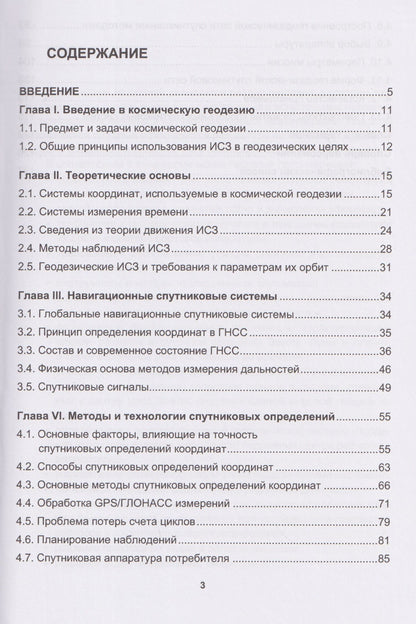 СОДЕРЖАНИЕ

ВВЕДЕНИЕ 5

Глава I. Введение в космическую геодезию 11

1.1. Предмет и задачи космической геодезии 11

1.2. Общие принципы использования ИСЗ в геодезических целях 12

Глава II. Теоретические основы 15

2.1. Системы координат, используемые в космической геодезии 15

2.2. Системы измерения времени 21

2.3. Сведения из теории движения ИСЗ 24

2.4. Методы наблюдений ИСЗ 28

2.5. Геодезические ИСЗ и требования к параметрам их орбит 31

Глава III. Навигационные спутниковые системы 34

3.1. Глобальные навигационные спутниковые системы 34

3.2. Принцип определения координат в ГНСС 35

3.3. Состав и современное состояние ГНСС 36

3.4. Физическая основа методов измерения дальностей 46

3.5. Спутниковые сигналы 49

Глава VI. Методы и технологии спутниковых определений 55

4.1. Основные факторы, влияющие на точность спутниковых определений координат 55

4.2. Способы спутниковых определений координат 63

4.3. Основные методы спутниковых определений координат 66

4.4. Обработка GPS/ГЛОНАСС измерений 71

4.5. Проблема потерь счета циклов 79

4.6. Планирование наблюдений 81

4.7. Спутниковая аппаратура потребителя 85

3